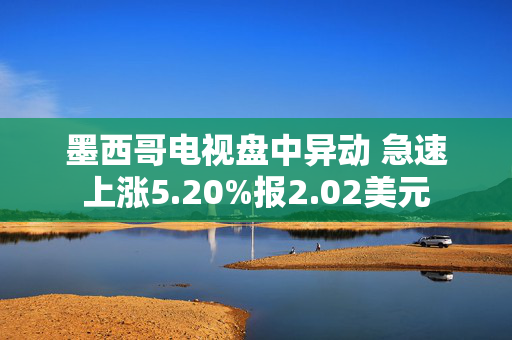 墨西哥电视盘中异动 急速上涨5.20%报2.02美元